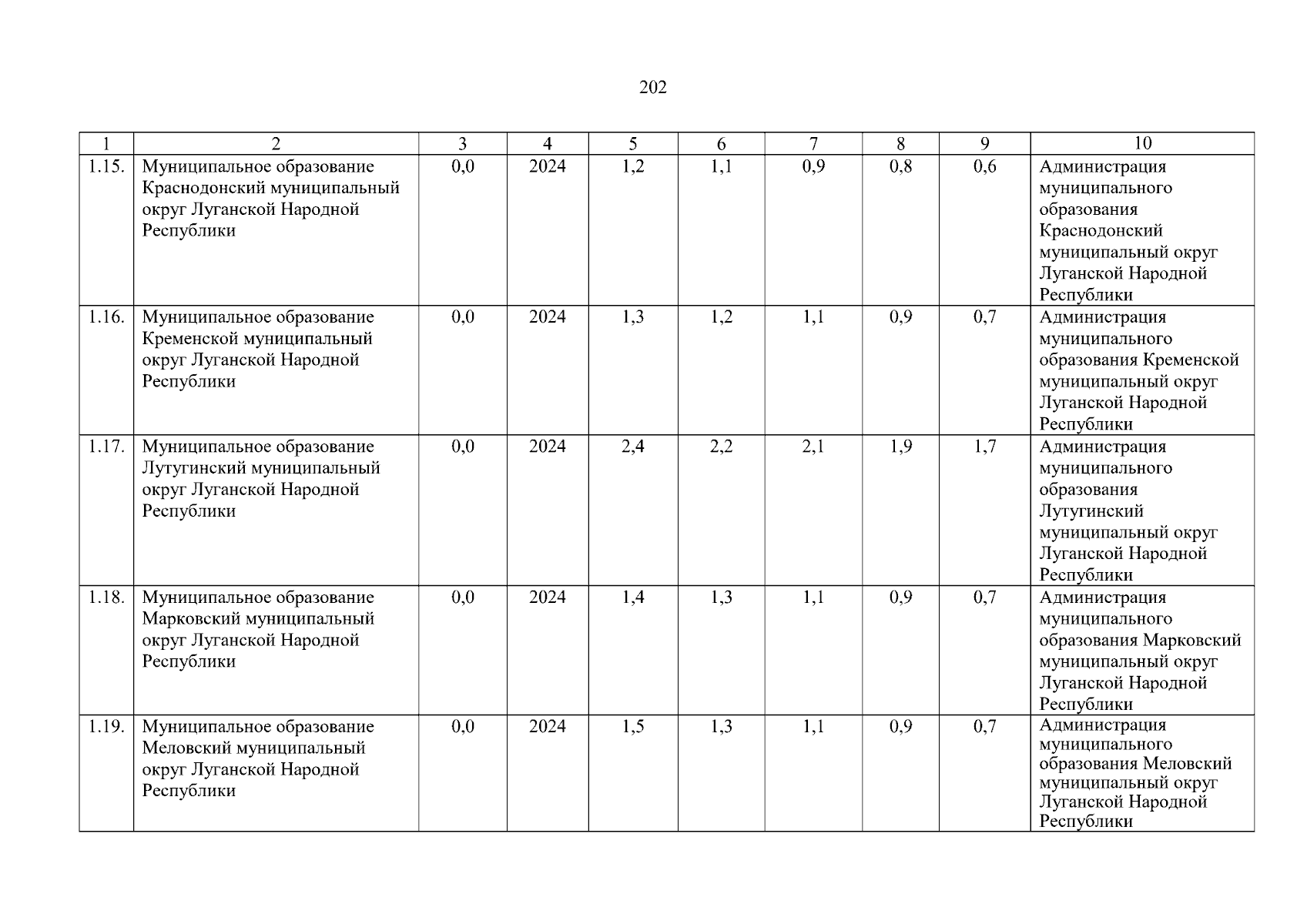 202

| 1 | 2 | 3 | 4 | 5 | 6 | 7 | 8 | 9 | 10 |
|---|---|---|---|---|---|---|---|---|---|
| 1.15. | Муниципальное образование Краснодонский муниципальный округ Луганской Народной Республики | 0,0 | 2024 | 1,2 | 1,1 | 0,9 | 0,8 | 0,6 | Администрация муниципального образования Краснодонский муниципальный округ Луганской Народной Республики |
| 1.16. | Муниципальное образование Кременской муниципальный округ Луганской Народной Республики | 0,0 | 2024 | 1,3 | 1,2 | 1,1 | 0,9 | 0,7 | Администрация муниципального образования Кременской муниципальный округ Луганской Народной Республики |
| 1.17. | Муниципальное образование Лутугинский муниципальный округ Луганской Народной Республики | 0,0 | 2024 | 2,4 | 2,2 | 2,1 | 1,9 | 1,7 | Администрация муниципального образования Лутугинский муниципальный округ Луганской Народной Республики |
| 1.18. | Муниципальное образование Марковский муниципальный округ Луганской Народной Республики | 0,0 | 2024 | 1,4 | 1,3 | 1,1 | 0,9 | 0,7 | Администрация муниципального образования Марковский муниципальный округ Луганской Народной Республики |
| 1.19. | Муниципальное образование Меловский муниципальный округ Луганской Народной Республики | 0,0 | 2024 | 1,5 | 1,3 | 1,1 | 0,9 | 0,7 | Администрация муниципального образования Меловский муниципальный округ Луганской Народной Республики |